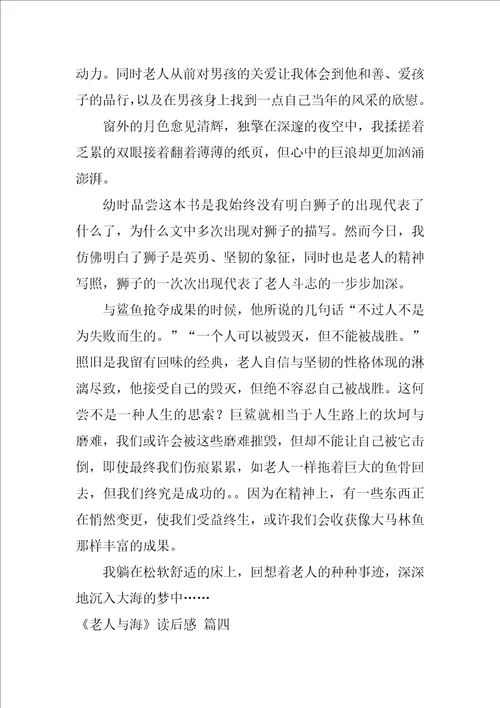 动力。同时老人从前对男孩的关爱让我体会到他和善、爱孩子的品行，以及在男孩身上找到一点自己当年的风采的欣慰。

窗外的月色愈见清辉，独擎在深邃的夜空中，我揉搓着乏累的双眼接着翻着薄薄的纸页，但心中的巨浪却更加汹涌澎湃。

幼时品尝这本书是我始终没有明白狮子的出现代表了什么了，为什么文中多次出现对狮子的描写。然而今日，我仿佛明白了狮子是英勇、坚韧的象征，同时也是老人的精神写照，狮子的一次次出现代表了老人斗志的一步步加深。

与鲨鱼抢夺成果的时候，他所说的几句话“不过人不是为失败而生的。”“一个人可以被毁灭，但不能被战胜。”照旧是我留有回味的经典，老人自信与坚韧的性格体现的淋漓尽致，他接受自己的毁灭，但绝不容忍自己被战胜。这何尝不是一种人生的思索？巨鲨就相当于人生路上的坎坷与磨难，我们或许会被这些磨难摧毁，但却不能让自己被它击倒，即使最终我们伤痕累累，如老人一样拖着巨大的鱼骨回去，但我们终究是成功的。。因为在精神上，有一些东西正在悄然变更，使我们受益终生，或许我们会收获像大马林鱼那样丰富的成果。

我躺在松软舒适的床上，回想着老人的种种事迹，深深地沉入大海的梦中……

《老人与海》读后感 篇四